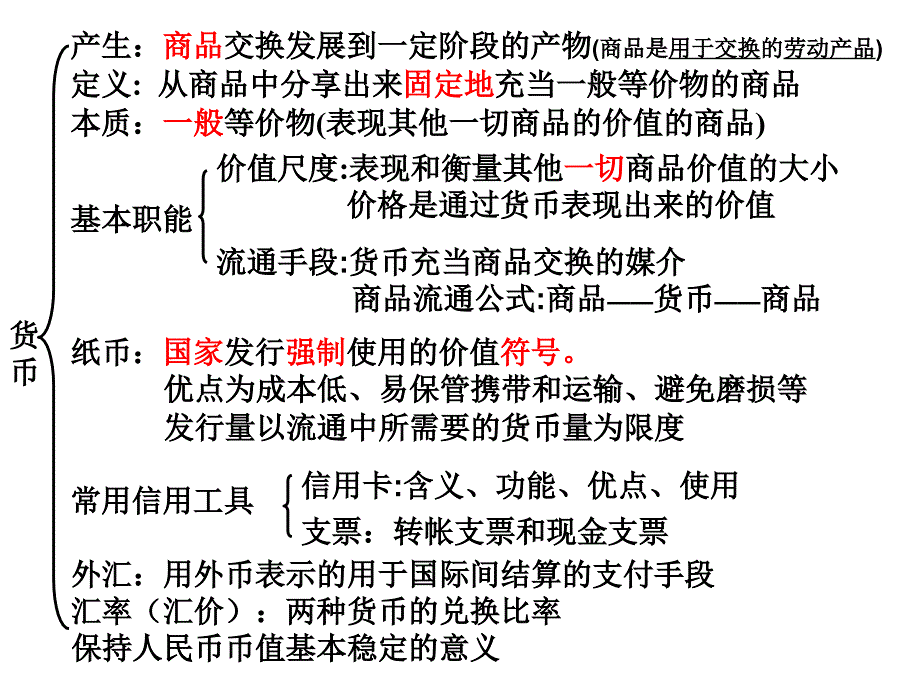 货币

产生：商品交换发展到一定阶段的产物(商品是用于交换的劳动产品)
定义：从商品中分享出来固定地充当一般等价物的商品
本质：一般等价物(表现其他一切商品的价值的商品)

基本职能
价值尺度:表现和衡量其他一切商品价值的大小
价格是通过货币表现出来的价值
流通手段:货币充当商品交换的媒介
商品流通公式:商品——货币——商品

纸币：国家发行强制使用的价值符号。
优点为成本低、易保管携带和运输、避免磨损等
发行量以流通中所需要的货币量为限度

常用信用工具
信用卡:含义、功能、优点、使用
支票：转帐支票和现金支票

外汇：用外币表示的用于国际间结算的支付手段
汇率（汇价）：两种货币的兑换比率
保持人民币币值基本稳定的意义